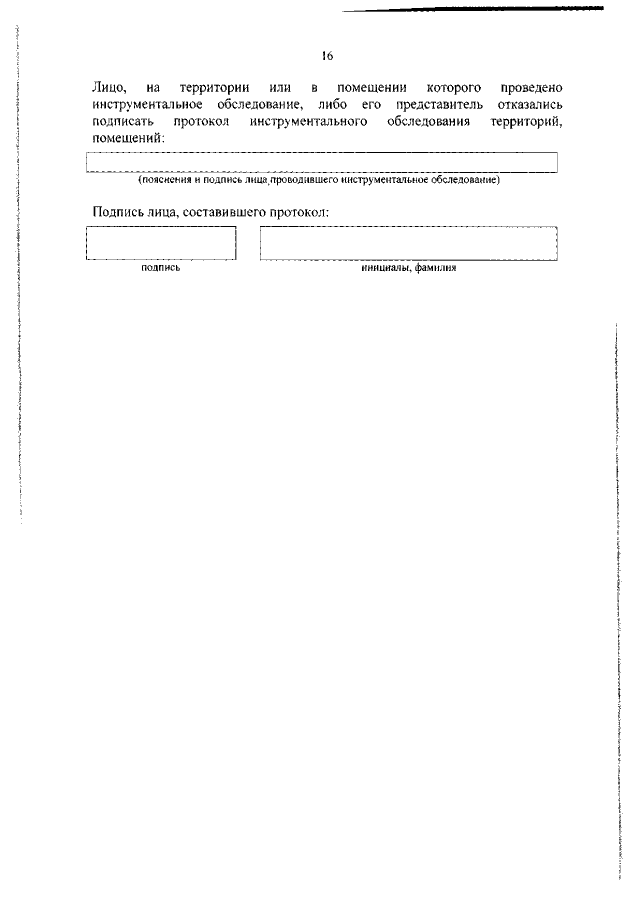 16

Лицо, на территории или в помещении которого проведено инструментальное обследование, либо его представитель отказались подписать протокол инструментального обследования территорий, помещений:

(пояснения и подпись лица,проводившего инструментальное обследование)

Подпись лица, составившего протокол:

подпись

инициалы, фамилия